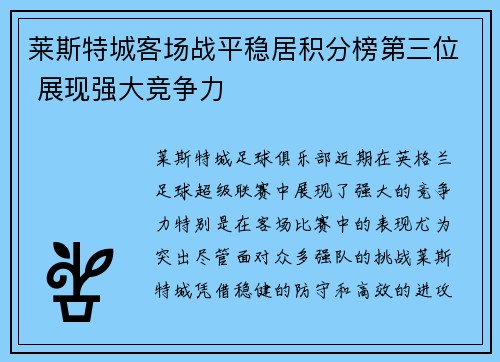 莱斯特城客场战平稳居积分榜第三位 展现强大竞争力

莱斯特城足球俱乐部近期在英格兰足球超级联赛中展现了强大的竞争力特别是在客场比赛中的表现尤为突出尽管面对众多强队的挑战莱斯特城凭借稳健的防守和高效的进攻